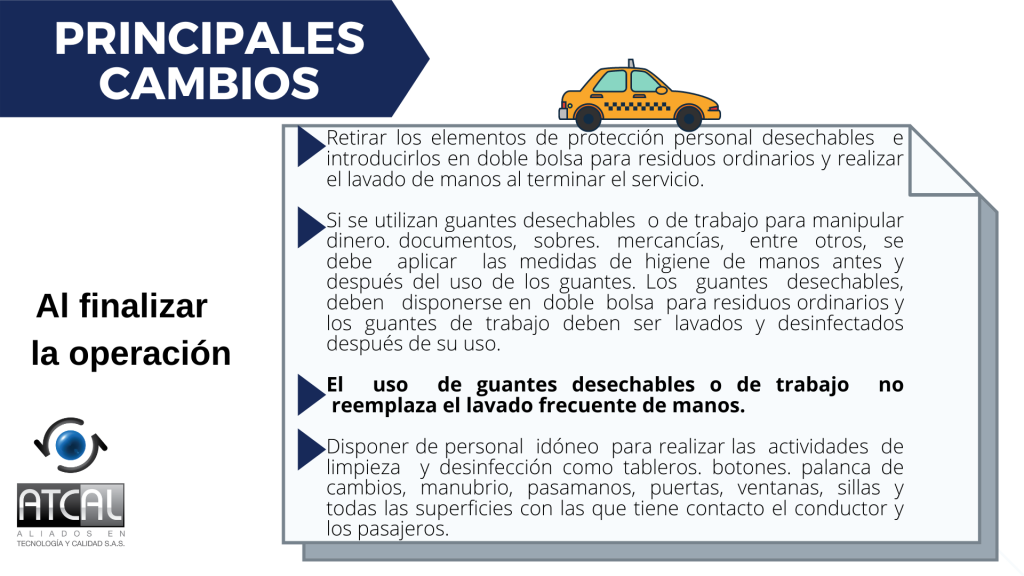 PRINCIPALES CAMBIOS

Al finalizar la operación

ATCAL
ALIADOS EN TECNOLOGÍA Y CALIDAD S.A.S.

Retirar los elementos de protección personal desechables e introducirlos en doble bolsa para residuos ordinarios y realizar el lavado de manos al terminar el servicio.

Si se utilizan guantes desechables o de trabajo para manipular dinero. documentos, sobres. mercancías, entre otros, se debe aplicar las medidas de higiene de manos antes y después del uso de los guantes. Los guantes desechables, deben disponerse en doble bolsa para residuos ordinarios y los guantes de trabajo deben ser lavados y desinfectados después de su uso.

El uso de guantes desechables o de trabajo no reemplaza el lavado frecuente de manos.

Disponer de personal idóneo para realizar las actividades de limpieza y desinfección como tableros. botones. palanca de cambios, manubrio, pasamanos, puertas, ventanas, sillas y todas las superficies con las que tiene contacto el conductor y los pasajeros.